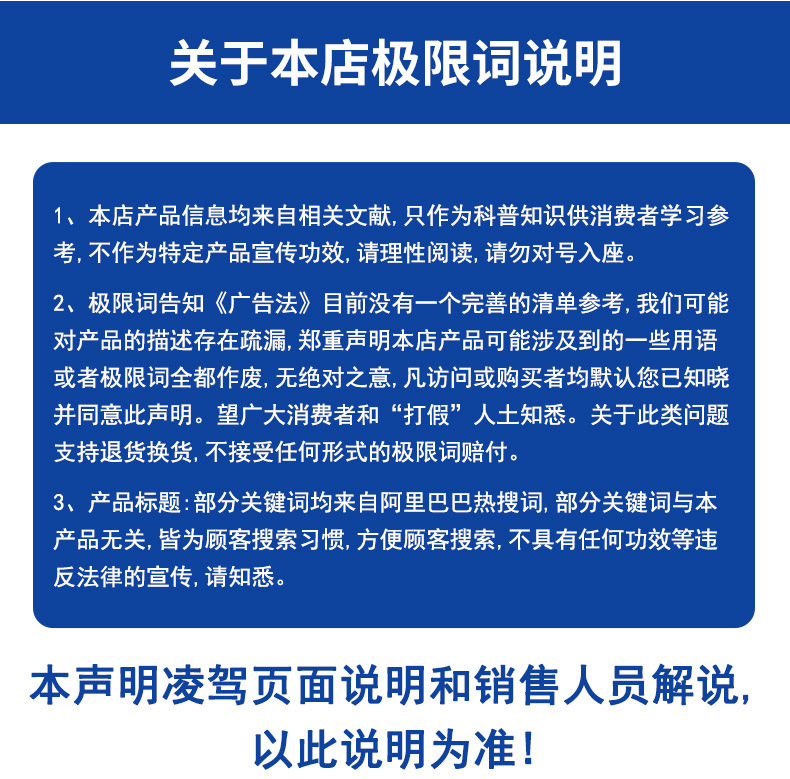 关于本店极限词说明

1、本店产品信息均来自相关文献,只作为科普知识供消费者学习参考,不作为特定产品宣传功效,请理性阅读,请勿对号入座。

2、极限词告知《广告法》目前没有一个完善的清单参考,我们可能对产品的描述存在疏漏,郑重声明本店产品可能涉及到的一些用语或者极限词全都作废,无绝对之意,凡访问或购买者均默认您已知晓并同意此声明。望广大消费者和“打假”人土知悉。关于此类问题支持退货换货,不接受任何形式的极限词赔付。

3、产品标题:部分关键词均来自阿里巴巴热搜词,部分关键词与本产品无关,皆为顾客搜索习惯,方便顾客搜索,不具有任何功效等违反法律的宣传,请知悉。

本声明凌驾页面说明和销售人员解说,以此说明为准!